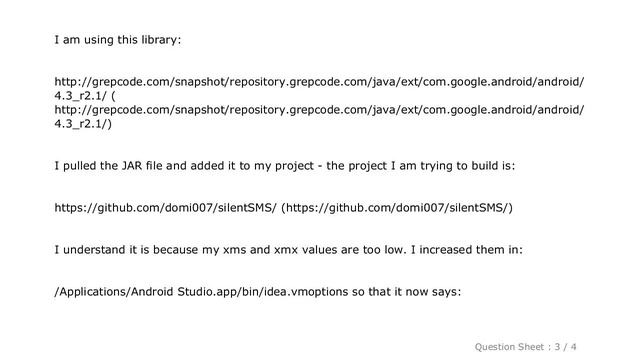 I am using this library:

http://grepcode.com/snapshot/repository.grepcode.com/java/ext/com.google.android/android/4.3_r2.1/ (http://grepcode.com/snapshot/repository.grepcode.com/java/ext/com.google.android/android/4.3_r2.1/)

I pulled the JAR file and added it to my project - the project I am trying to build is:

https://github.com/domi007/silentSMS/ (https://github.com/domi007/silentSMS/)

I understand it is because my xms and xmx values are too low. I increased them in:

/Applications/Android Studio.app/bin/idea.vmoptions so that it now says:

Question Sheet : 3 / 4